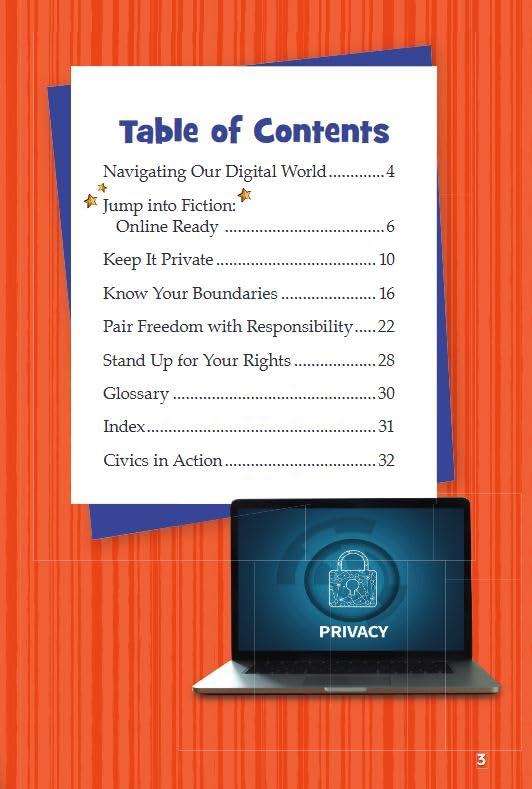 Table of Contents

Navigating Our Digital World 4

Jump into Fiction:
Online Ready 6

Keep It Private 10

Know Your Boundaries 16

Pair Freedom with Responsibility 22

Stand Up for Your Rights 28

Glossary 30

Index 31

Civics in Action 32

PRIVACY

3